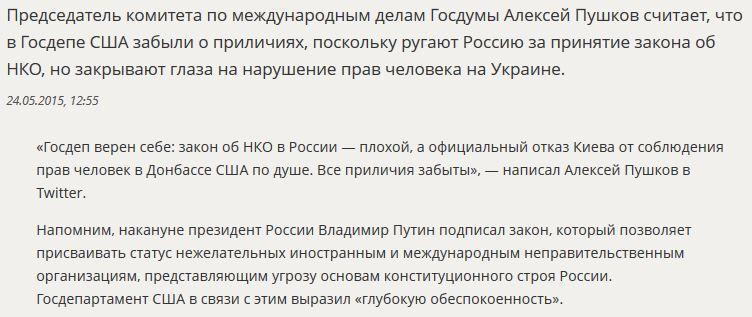 Председатель комитета по международным делам Госдумы Алексей Пушков считает, что в Госдепе США забыли о приличиях, поскольку ругают Россию за принятие закона об НКО, но закрывают глаза на нарушение прав человека на Украине.

24.05.2015, 12:55

«Госдеп верен себе: закон об НКО в России — плохой, а официальный отказ Киева от соблюдения прав человек в Донбассе США по душе. Все приличия забыты», — написал Алексей Пушков в Twitter.

Напомним, накануне президент России Владимир Путин подписал закон, который позволяет присваивать статус нежелательных иностранным и международным неправительственным организациям, представляющим угрозу основам конституционного строя России. Госдепартамент США в связи с этим выразил «глубокую обеспокоенность».